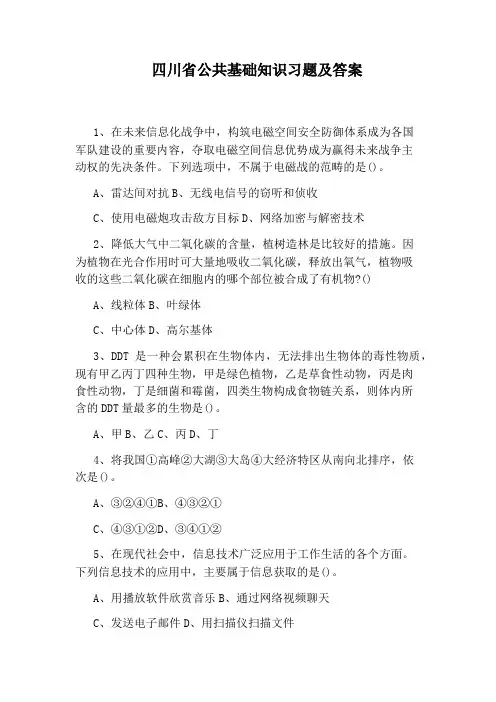 四川省公共基础知识习题及答案

1、在未来信息化战争中，构筑电磁空间安全防御体系成为各国军队建设的重要内容，夺取电磁空间信息优势成为赢得未来战争主动权的先决条件。下列选项中，不属于电磁战的范畴的是()。

A、雷达间对抗 B、无线电信号的窃听和侦收

C、使用电磁炮攻击敌方目标 D、网络加密与解密技术

2、降低大气中二氧化碳的含量，植树造林是比较好的措施。因为植物在光合作用时可大量地吸收二氧化碳，释放出氧气，植物吸收的这些二氧化碳在细胞内的哪个部位被合成了有机物?()

A、线粒体 B、叶绿体

C、中心体 D、高尔基体

3、DDT 是一种会累积在生物体内，无法排出生物体的毒性物质，现有甲乙丙丁四种生物，甲是绿色植物，乙是草食性动物，丙是肉食性动物，丁是细菌和霉菌，四类生物构成食物链关系，则体内所含的 DDT 量最多的生物是()。

A、甲 B、乙 C、丙 D、丁

4、将我国①高峰②大湖③大岛④大经济特区从南向北排序，依次是()。

A、③②④①B、④③②①

C、④③①②D、③④①②

5、在现代社会中，信息技术广泛应用于工作生活的各个方面。下列信息技术的应用中，主要属于信息获取的是()。

A、用播放软件欣赏音乐 B、通过网络视频聊天

C、发送电子邮件 D、用扫描仪扫描文件